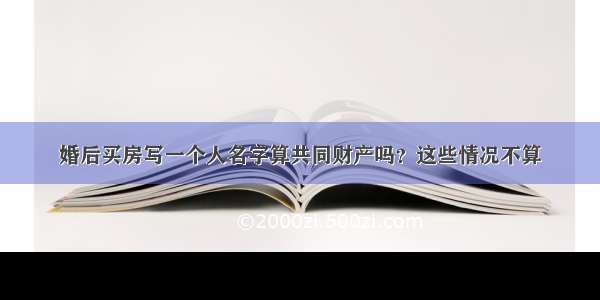 婚后买房写一个人名字算共同财产吗？这些情况不算

©2000zi.500zi.com